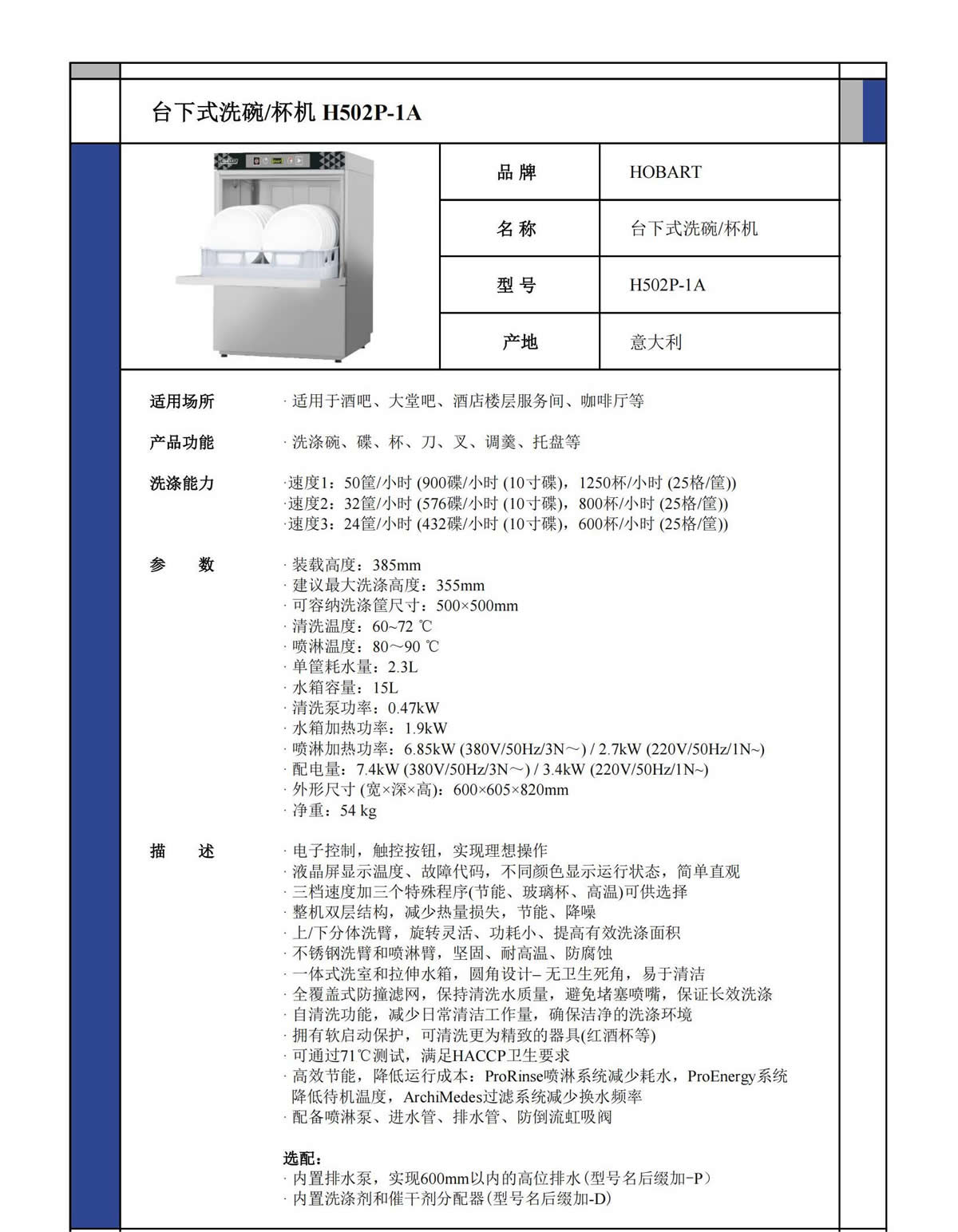 台下式洗碗/杯机 H502P-1A

| 品 牌 | HOBART |
|---|---|
| 名 称 | 台下式洗碗/杯机 |
| 型 号 | H502P-1A |
| 产地 | 意大利 |

适用场所 · 适用于酒吧、大堂吧、酒店楼层服务间、咖啡厅等

产品功能 · 洗涤碗、碟、杯、刀、叉、调羹、托盘等

洗涤能力 ·速度1：50筐/小时 (900碟/小时 (10寸碟)，1250杯/小时 (25格/筐))
·速度2：32筐/小时 (576碟/小时 (10寸碟)，800杯/小时 (25格/筐))
·速度3：24筐/小时 (432碟/小时 (10寸碟)，600杯/小时 (25格/筐))

参 数 · 装载高度：385mm
· 建议最大洗涤高度：355mm
· 可容纳洗涤筐尺寸：500×500mm
· 清洗温度：60~72 ℃
· 喷淋温度：80～90 ℃
· 单筐耗水量：2.3L
· 水箱容量：15L
· 清洗泵功率：0.47kW
· 水箱加热功率：1.9kW
· 喷淋加热功率：6.85kW (380V/50Hz/3N～) / 2.7kW (220V/50Hz/1N~)
· 配电量：7.4kW (380V/50Hz/3N～) / 3.4kW (220V/50Hz/1N~)
· 外形尺寸 (宽×深×高)：600×605×820mm
· 净重：54 kg

描 述 · 电子控制，触控按钮，实现理想操作
· 液晶屏显示温度、故障代码，不同颜色显示运行状态，简单直观
· 三档速度加三个特殊程序(节能、玻璃杯、高温)可供选择
· 整机双层结构，减少热量损失，节能、降噪
· 上/下分体洗臂，旋转灵活、功耗小、提高有效洗涤面积
· 不锈钢洗臂和喷淋臂，坚固、耐高温、防腐蚀
· 一体式洗室和拉伸水箱，圆角设计– 无卫生死角，易于清洁
· 全覆盖式防撞滤网，保持清洗水质量，避免堵塞喷嘴，保证长效洗涤
· 自清洗功能，减少日常清洁工作量，确保洁净的洗涤环境
· 拥有软启动保护，可清洗更为精致的器具(红酒杯等)
· 可通过71℃测试，满足HACCP卫生要求
· 高效节能，降低运行成本：ProRinse喷淋系统减少耗水，ProEnergy系统降低待机温度，ArchiMedes过滤系统减少换水频率
· 配备喷淋泵、进水管、排水管、防倒流虹吸阀

选配：
· 内置排水泵，实现600mm以内的高位排水(型号名后缀加-P)
· 内置洗涤剂和催干剂分配器(型号名后缀加-D)